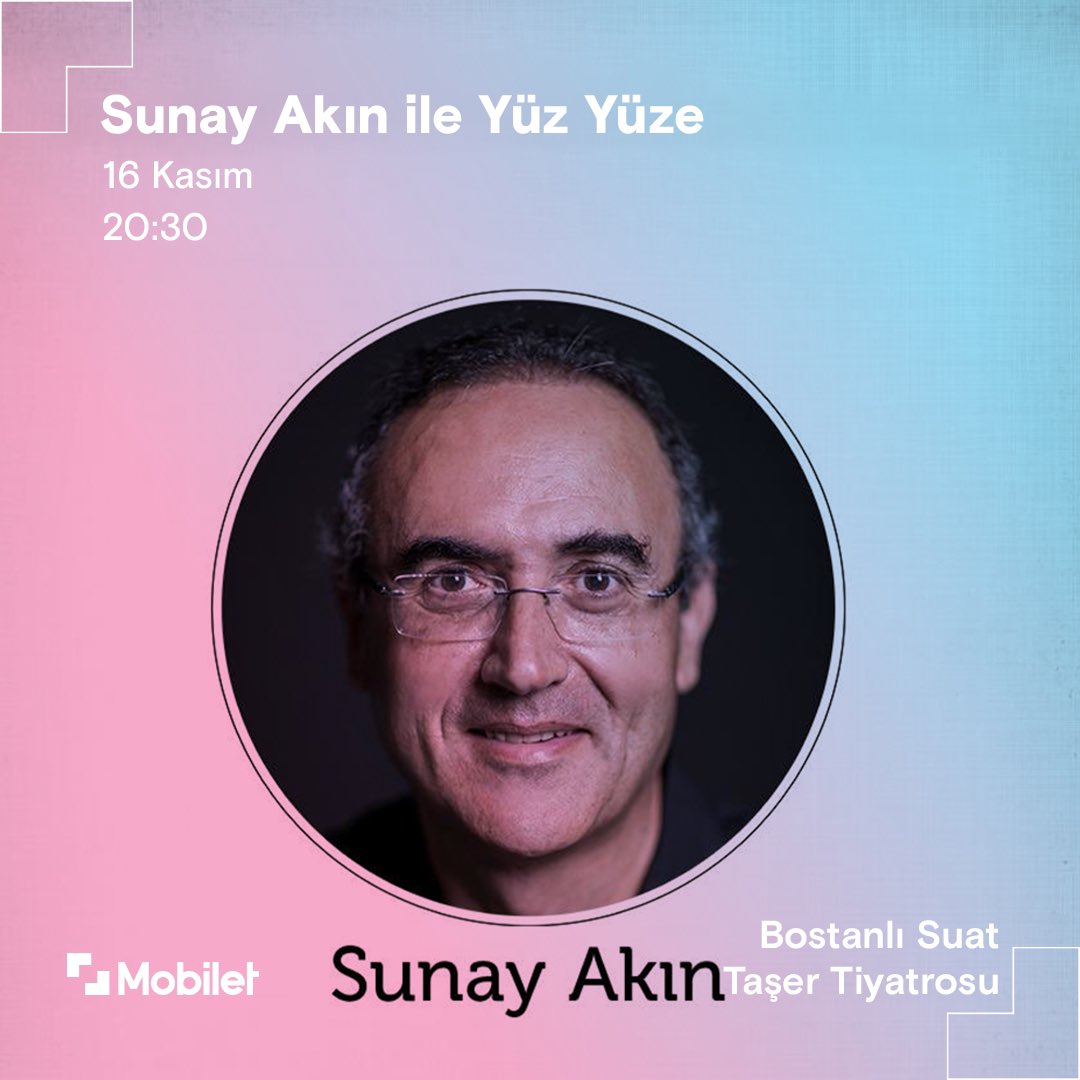 Sunay Akın ile Yüz Yüze
16 Kasım
20:30

Mobilet

Sunay Akın

Bostanlı Suat Taşer Tiyatrosu